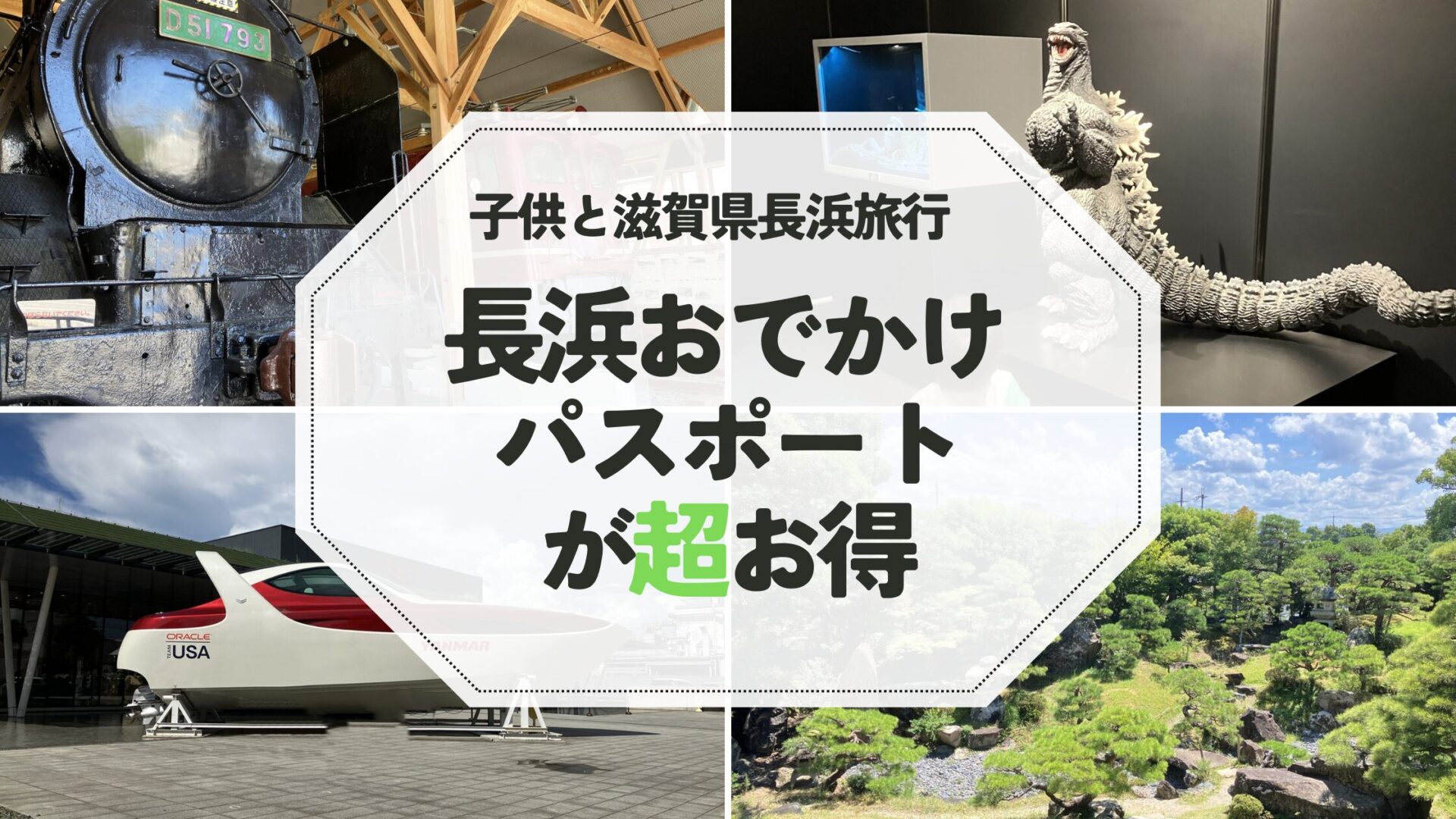 D51793

子供と滋賀県長浜旅行

長浜おでかけ
パスポート
が超お得

ORACLE
TEAM USA

YANMAR